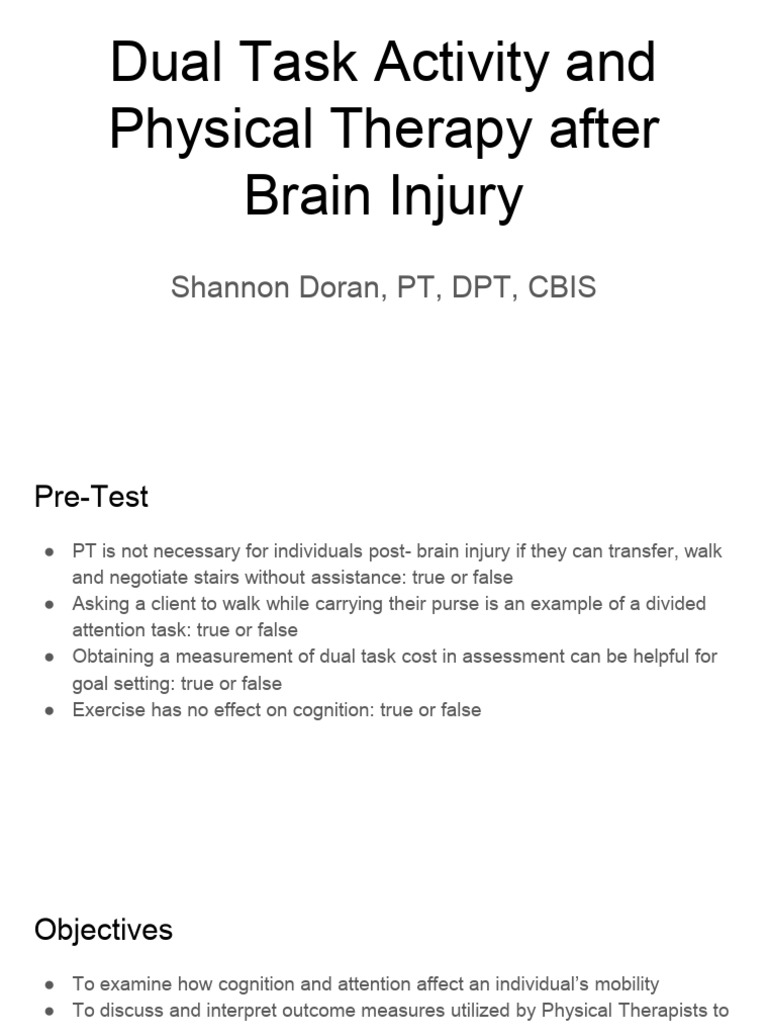 Dual Task Activity and Physical Therapy after Brain Injury

Shannon Doran, PT, DPT, CBIS

Pre-Test

● PT is not necessary for individuals post- brain injury if they can transfer, walk and negotiate stairs without assistance: true or false
● Asking a client to walk while carrying their purse is an example of a divided attention task: true or false
● Obtaining a measurement of dual task cost in assessment can be helpful for goal setting: true or false
● Exercise has no effect on cognition: true or false

Objectives

● To examine how cognition and attention affect an individual's mobility
● To discuss and interpret outcome measures utilized by Physical Therapists to